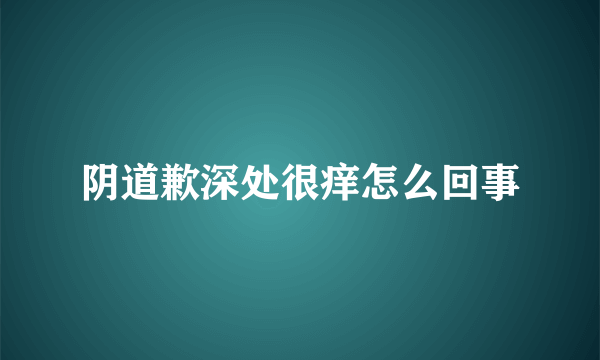 阴道歉深处很痒怎么回事